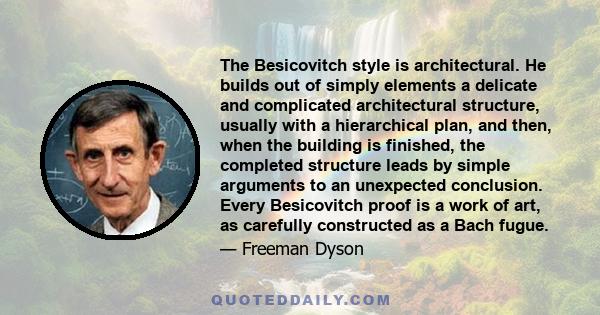 The Besicovitch style is architectural. He builds out of simply elements a delicate and complicated architectural structure, usually with a hierarchical plan, and then, when the building is finished, the completed structure leads by simple arguments to an unexpected conclusion. Every Besicovitch proof is a work of art, as carefully constructed as a Bach fugue.

— Freeman Dyson

QUOTEDDAILY.COM